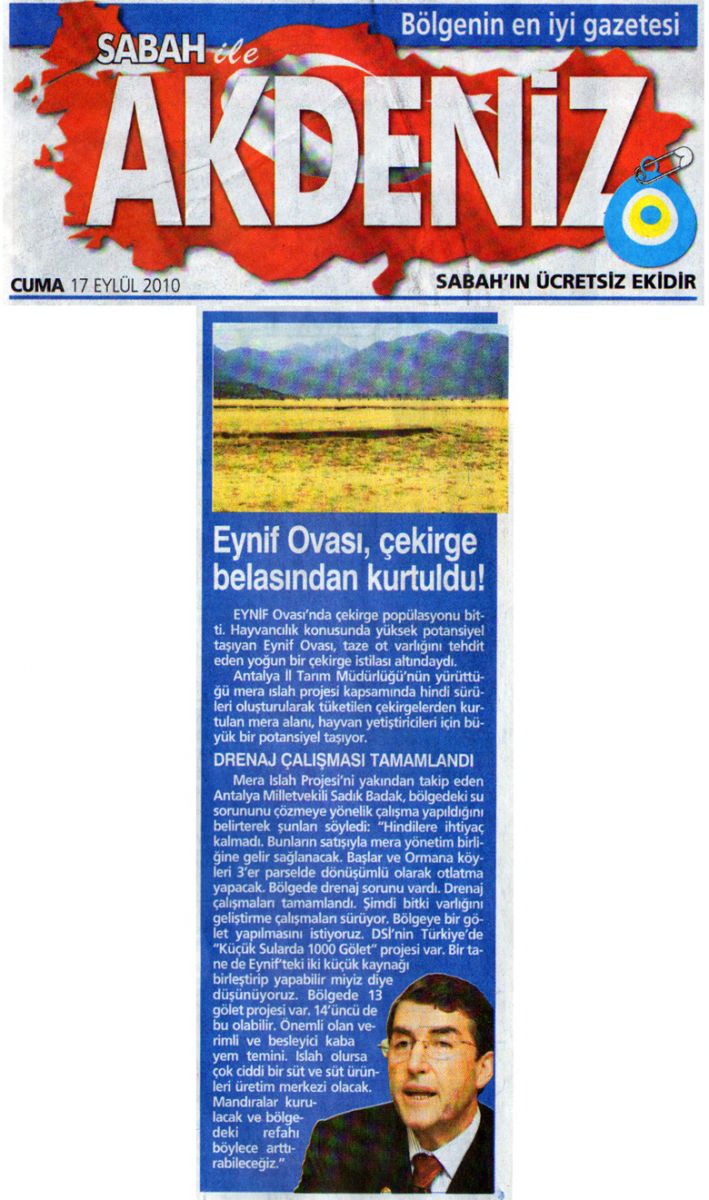 Bölgenin en iyi gazetesi

SABAH ile AKDENİZ

CUMA 17 EYLÜL 2010

SABAH'IN ÜCRETSİZ EKİDİR

Eynif Ovası, çekirge belasından kurtuldu!

EYNİF Ovası'nda çekirge popülasyonu bitti. Hayvancılık konusunda yüksek potansiyel taşıyan Eynif Ovası, taze ot varlığını tehdit eden yoğun bir çekirge istilası altındaydı.

Antalya İl Tarım Müdürlüğü'nün yürüttüğü mera ıslah projesi kapsamında hindi sürüleri oluşturularak tüketilen çekirgelerden kurtulan mera alanı, hayvan yetiştiricileri için büyük bir potansiyel taşıyor.

DRENAJ ÇALIŞMASI TAMAMLANDI

Mera Islah Projesi'ni yakından takip eden Antalya Milletvekili Sadık Badak, bölgedeki su sorununu çözmeye yönelik çalışma yapıldığını belirterek şunları söyledi: "Hindilere ihtiyaç kalmadı. Bunların satışıyla mera yönetim birliğine gelir sağlanacak. Başlar ve Ormana köyleri 3'er parselde dönüşümlü olarak otlatma yapacak. Bölgede drenaj sorunu vardı. Drenaj çalışmaları tamamlandı. Şimdi bitki varlığını geliştirme çalışmaları sürüyor. Bölgeye bir gölet yapılmasını istiyoruz. DSİ'nin Türkiye'de "Küçük Sularda 1000 Gölet" projesi var. Bir tane de Eynif'teki iki küçük kaynağı birleştirip yapabilir miyiz diye düşünüyoruz. Bölgede 13 gölet projesi var. 14'üncü de bu olabilir. Önemli olan verimli ve besleyici kaba yem temini. Islah olursa çok ciddi bir süt ve süt ürünleri üretim merkezi olacak. Mandıralar kurulacak ve bölgedeki refahı böylece arttırabileceğiz."